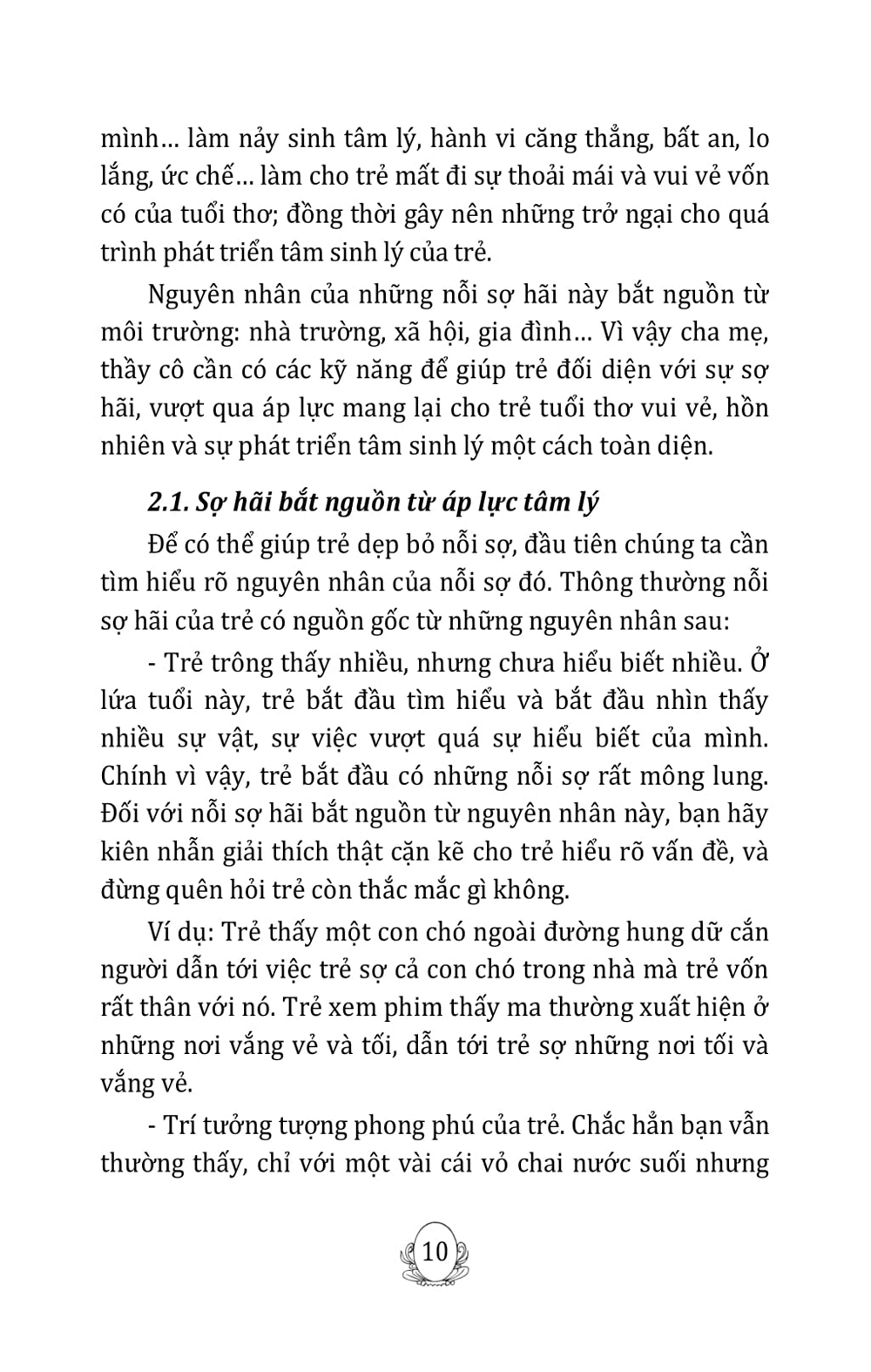 mình… làm nảy sinh tâm lý, hành vi căng thẳng, bất an, lo lắng, ức chế… làm cho trẻ mất đi sự thoải mái và vui vẻ vốn có của tuổi thơ; đồng thời gây nên những trở ngại cho quá trình phát triển tâm sinh lý của trẻ.

Nguyên nhân của những nỗi sợ hãi này bắt nguồn từ môi trường: nhà trường, xã hội, gia đình… Vì vậy cha mẹ, thầy cô cần có các kỹ năng để giúp trẻ đối diện với sự sợ hãi, vượt qua áp lực mang lại cho trẻ tuổi thơ vui vẻ, hồn nhiên và sự phát triển tâm sinh lý một cách toàn diện.

2.1. Sợ hãi bắt nguồn từ áp lực tâm lý

Để có thể giúp trẻ dẹp bỏ nỗi sợ, đầu tiên chúng ta cần tìm hiểu rõ nguyên nhân của nỗi sợ đó. Thông thường nỗi sợ hãi của trẻ có nguồn gốc từ những nguyên nhân sau:

- Trẻ trông thấy nhiều, nhưng chưa hiểu biết nhiều. Ở lứa tuổi này, trẻ bắt đầu tìm hiểu và bắt đầu nhìn thấy nhiều sự vật, sự việc vượt quá sự hiểu biết của mình. Chính vì vậy, trẻ bắt đầu có những nỗi sợ rất mông lung. Đối với nỗi sợ hãi bắt nguồn từ nguyên nhân này, bạn hãy kiên nhẫn giải thích thật cặn kẽ cho trẻ hiểu rõ vấn đề, và đừng quên hỏi trẻ còn thắc mắc gì không.

Ví dụ: Trẻ thấy một con chó ngoài đường hung dữ cắn người dẫn tới việc trẻ sợ cả con chó trong nhà mà trẻ vốn rất thân với nó. Trẻ xem phim thấy ma thường xuất hiện ở những nơi vắng vẻ và tối, dẫn tới trẻ sợ những nơi tối và vắng vẻ.

- Trí tưởng tượng phong phú của trẻ. Chắc hẳn bạn vẫn thường thấy, chỉ với một vài cái vỏ chai nước suối nhưng

10